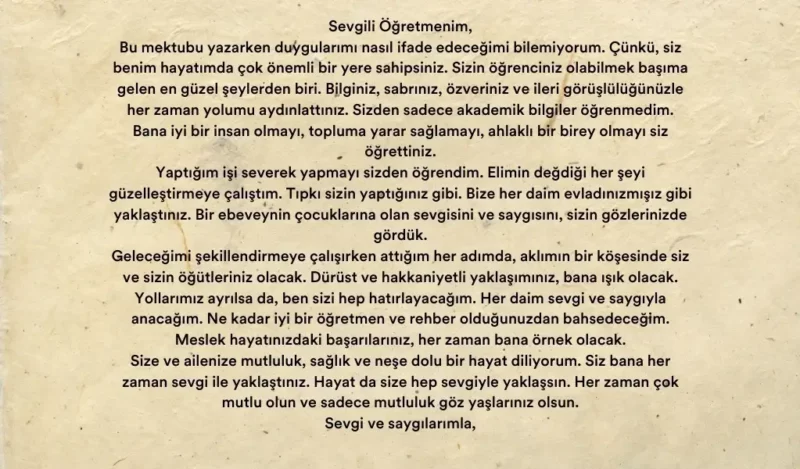 Sevgili Öğretmenim,

Bu mektubu yazarken duygularımı nasıl ifade edeceğimi bilemiyorum. Çünkü, siz benim hayatımda çok önemli bir yere sahipsiniz. Sizin öğrenciniz olabilmek başıma gelen en güzel şeylerden biri. Bilginiz, sabrınız, özveriniz ve ileri görüşlülüğünüzle her zaman yolumu aydınlattınız. Sizden sadece akademik bilgiler öğrenmedim. Bana iyi bir insan olmayı, topluma yarar sağlamayı, ahlaklı bir birey olmayı siz öğrettiniz.

Yaptığım işi severek yapmayı sizden öğrendim. Elimin değdiği her şeyi güzelleştirmeye çalıştım. Tıpkı sizin yaptığınız gibi. Bize her daim evladınızmışız gibi yaklaştınız. Bir ebeveynin çocuklarına olan sevgisini ve saygısını, sizin gözlerinizde gördük.

Geleceğimi şekillendirmeye çalışırken attığım her adımda, aklımın bir köşesinde siz ve sizin öğütleriniz olacak. Dürüst ve hakkaniyetli yaklaşımınız, bana ışık olacak. Yollarımız ayrılsa da, ben sizi hep hatırlayacağım. Her daim sevgi ve saygıyla anacağım. Ne kadar iyi bir öğretmen ve rehber olduğunuzdan bahsedeceğim. Meslek hayatınızdaki başarılarınız, her zaman bana örnek olacak.

Size ve ailenize mutluluk, sağlık ve neşe dolu bir hayat diliyorum. Siz bana her zaman sevgi ile yaklaştınız. Hayat da size hep sevgiyle yaklaşsın. Her zaman çok mutlu olun ve sadece mutluluk göz yaşlarınız olsun.

Sevgi ve saygılarımla,